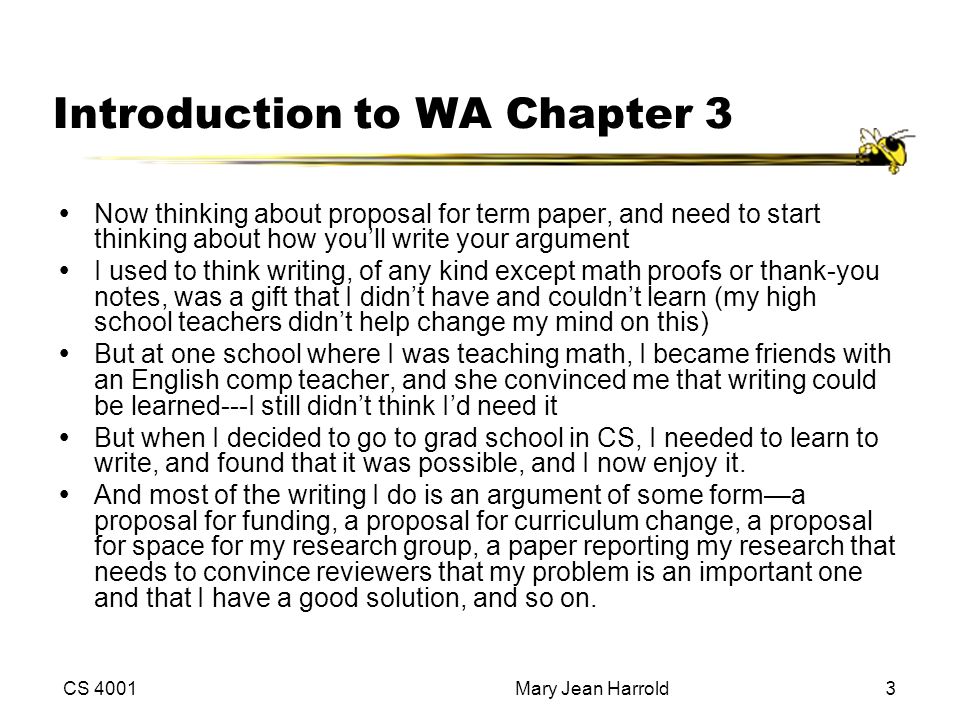 Introduction to WA Chapter 3

• Now thinking about proposal for term paper, and need to start thinking about how you'll write your argument
• I used to think writing, of any kind except math proofs or thank-you notes, was a gift that I didn't have and couldn't learn (my high school teachers didn't help change my mind on this)
• But at one school where I was teaching math, I became friends with an English comp teacher, and she convinced me that writing could be learned---I still didn't think I'd need it
• But when I decided to go to grad school in CS, I needed to learn to write, and found that it was possible, and I now enjoy it.
• And most of the writing I do is an argument of some form—a proposal for funding, a proposal for curriculum change, a proposal for space for my research group, a paper reporting my research that needs to convince reviewers that my problem is an important one and that I have a good solution, and so on.

CS 4001 Mary Jean Harrold 3